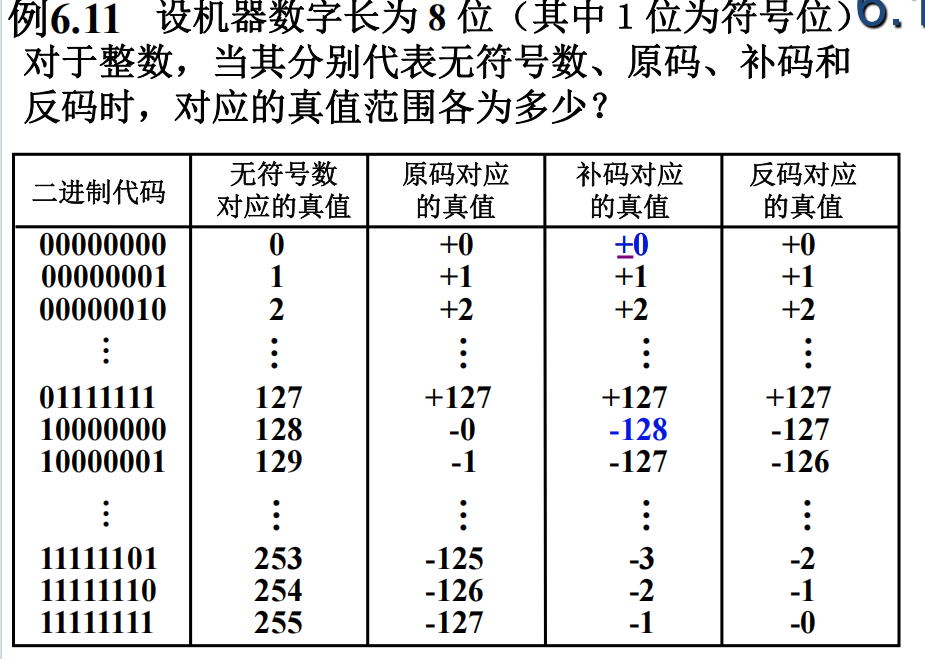 例6.11 设机器数字长为 8 位（其中 1 位为符号位）6.1
对于整数，当其分别代表无符号数、原码、补码和反码时，对应的真值范围各为多少？

| 二进制代码 | 无符号数对应的真值 | 原码对应的真值 | 补码对应的真值 | 反码对应的真值 |
|---|---|---|---|---|
| 00000000 | 0 | +0 | ±0 | +0 |
| 00000001 | 1 | +1 | +1 | +1 |
| 00000010 | 2 | +2 | +2 | +2 |
| ⋮ | ⋮ | ⋮ | ⋮ | ⋮ |
| 01111111 | 127 | +127 | +127 | +127 |
| 10000000 | 128 | -0 | -128 | -127 |
| 10000001 | 129 | -1 | -127 | -126 |
| ⋮ | ⋮ | ⋮ | ⋮ | ⋮ |
| 11111101 | 253 | -125 | -3 | -2 |
| 11111110 | 254 | -126 | -2 | -1 |
| 11111111 | 255 | -127 | -1 | -0 |